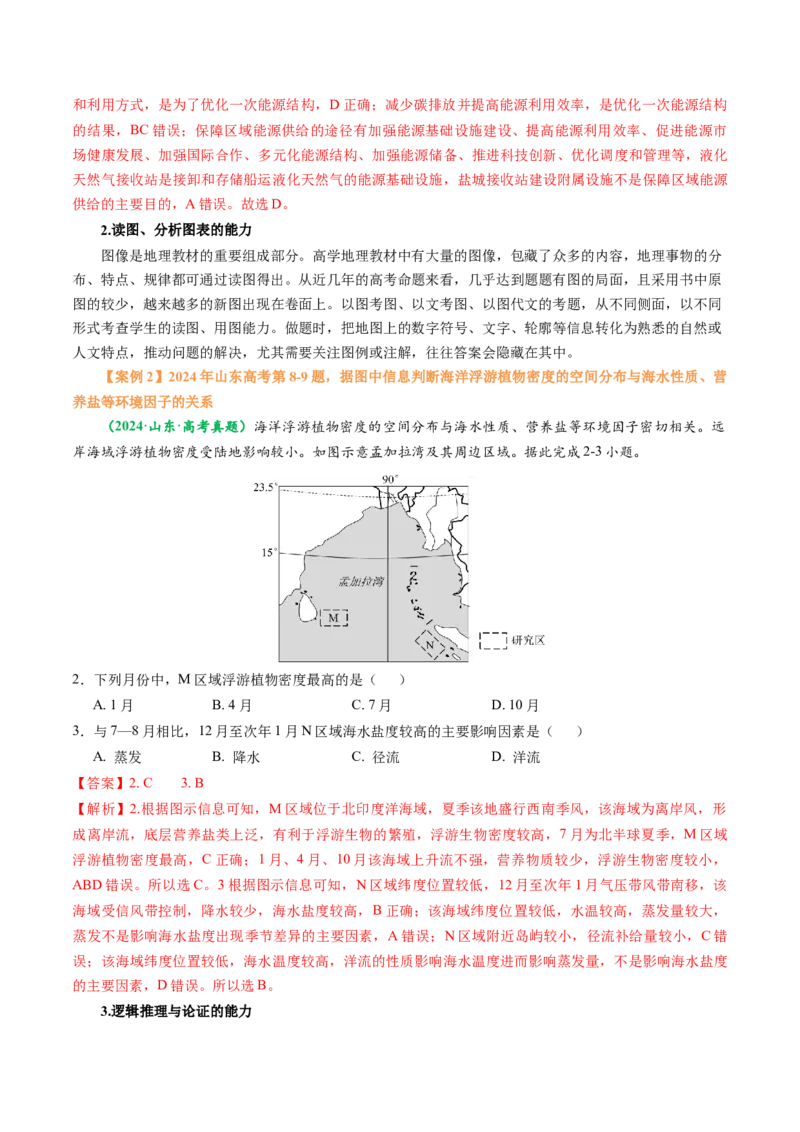 和利用方式，是为了优化一次能源结构，D 正确；减少碳排放并提高能源利用效率，是优化一次能源结构的结果，BC 错误；保障区域能源供给的途径有加强能源基础设施建设、提高能源利用效率、促进能源市场健康发展、加强国际合作、多元化能源结构、加强能源储备、推进科技创新、优化调度和管理等，液化天然气接收站是接卸和存储船运液化天然气的能源基础设施，盐城接收站建设附属设施不是保障区域能源供给的主要目的，A 错误。故选 D。

2.读图、分析图表的能力

图像是地理教材的重要组成部分。高学地理教材中有大量的图像，包藏了众多的内容，地理事物的分布、特点、规律都可通过读图得出。从近几年的高考命题来看，几乎达到题题有图的局面，且采用书中原图的较少，越来越多的新图出现在卷面上。以图考图、以文考图、以图代文的考题，从不同侧面，以不同形式考查学生的读图、用图能力。做题时，把地图上的数字符号、文字、轮廓等信息转化为熟悉的自然或人文特点，推动问题的解决，尤其需要关注图例或注解，往往答案会隐藏在其中。

【案例 2】2024 年山东高考第 8-9 题，据图中信息判断海洋浮游植物密度的空间分布与海水性质、营养盐等环境因子的关系

（2024·山东·高考真题）海洋浮游植物密度的空间分布与海水性质、营养盐等环境因子密切相关。远岸海域浮游植物密度受陆地影响较小。如图示意孟加拉湾及其周边区域。据此完成 2-3 小题。

23.5°
90°
15°
孟加拉湾
M
N
研究区

2．下列月份中，M 区域浮游植物密度最高的是（　）

A. 1 月　　B. 4 月　　C. 7 月　　D. 10 月

3．与 7—8 月相比，12 月至次年 1 月 N 区域海水盐度较高的主要影响因素是（　）

A. 蒸发　　B. 降水　　C. 径流　　D. 洋流

【答案】2. C　3. B

【解析】2.根据图示信息可知，M 区域位于北印度洋海域，夏季该地盛行西南季风，该海域为离岸风，形成离岸流，底层营养盐类上泛，有利于浮游生物的繁殖，浮游生物密度较高，7 月为北半球夏季，M 区域浮游植物密度最高，C 正确；1 月、4 月、10 月该海域上升流不强，营养物质较少，浮游生物密度较小，ABD 错误。所以选 C。3 根据图示信息可知，N 区域纬度位置较低，12 月至次年 1 月气压带风带南移，该海域受信风带控制，降水较少，海水盐度较高，B 正确；该海域纬度位置较低，水温较高，蒸发量较大，蒸发不是影响海水盐度出现季节差异的主要因素，A 错误；N 区域附近岛屿较小，径流补给量较小，C 错误；该海域纬度位置较低，海水温度较高，洋流的性质影响海水温度进而影响蒸发量，不是影响海水盐度的主要因素，D 错误。所以选 B。

3.逻辑推理与论证的能力